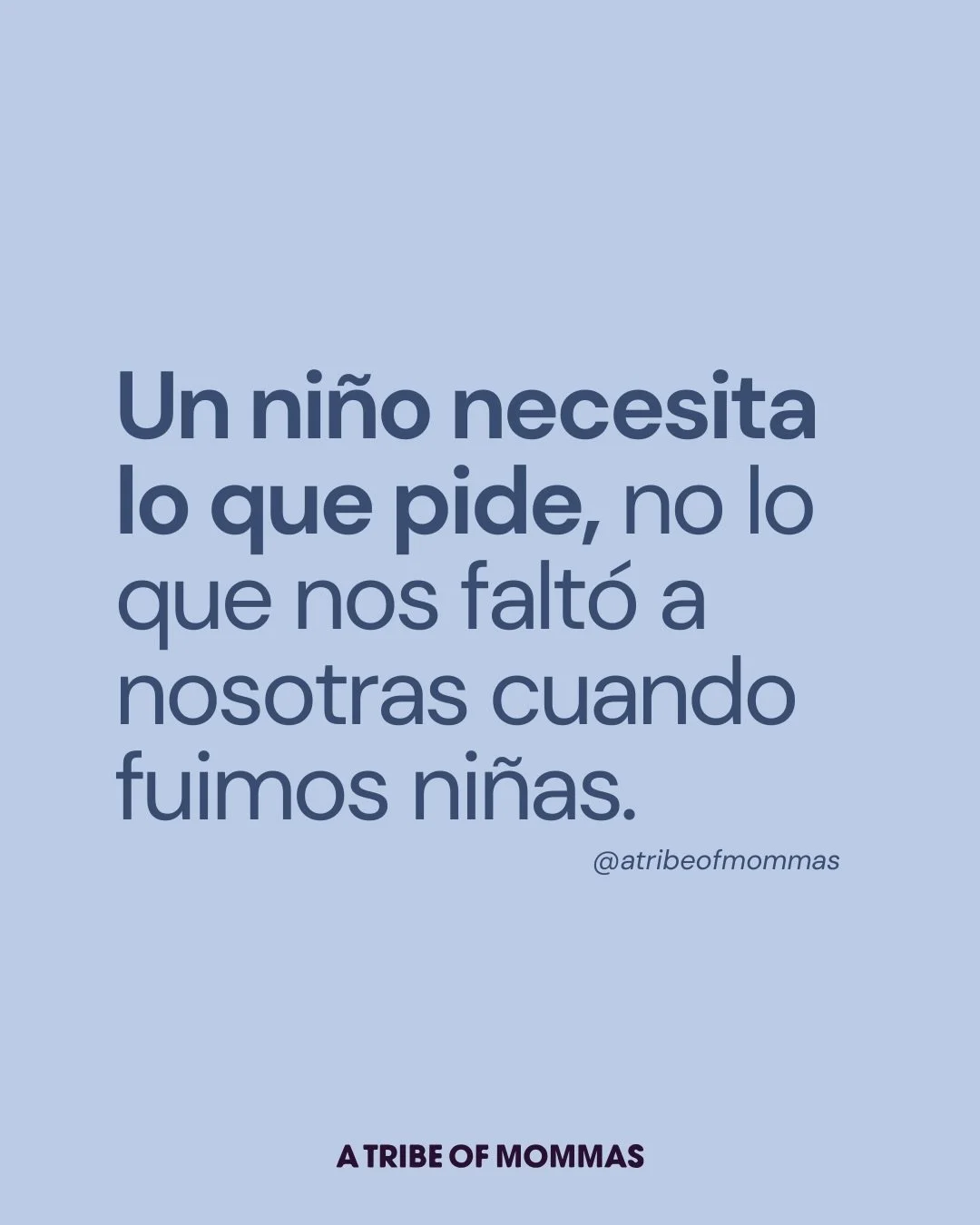 Un niño necesita lo que pide, no lo que nos faltó a nosotras cuando fuimos niñas.

@atribeofmommas

A TRIBE OF MOMMAS